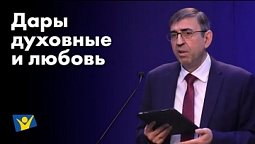 Дары духовные и любовь